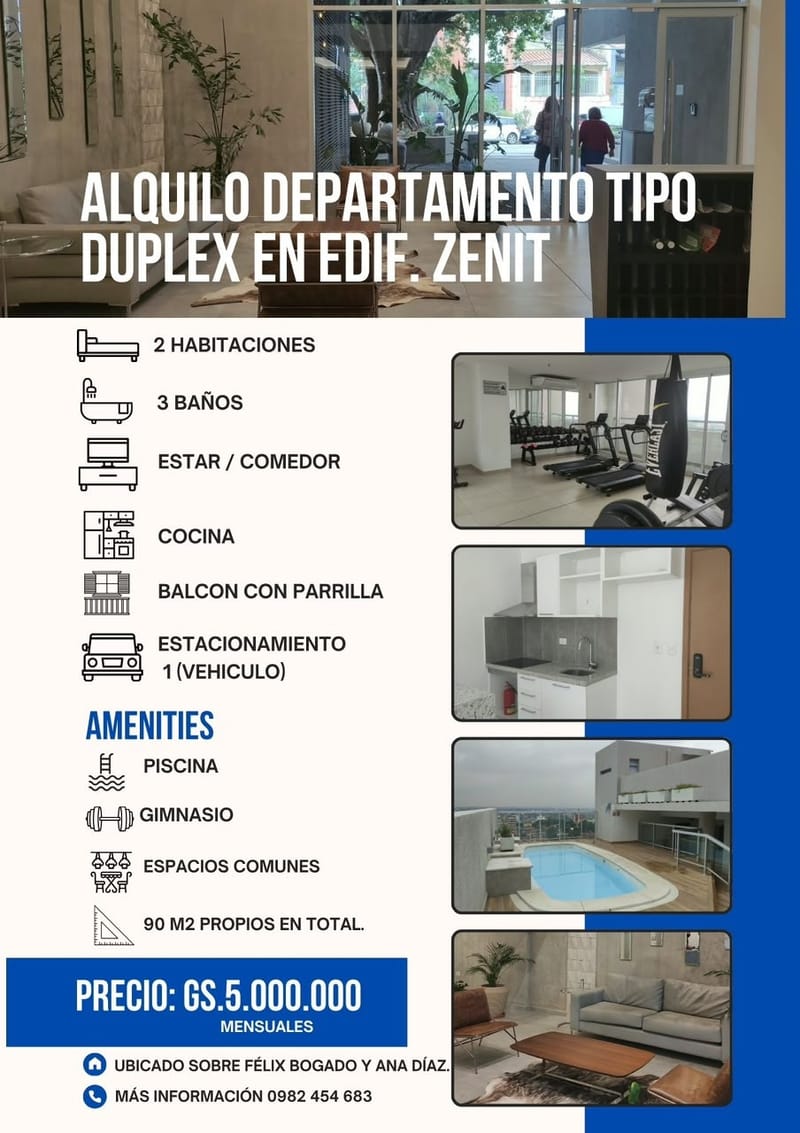 ALQUILO DEPARTAMENTO TIPO DUPLEX EN EDIF. ZENIT

2 HABITACIONES

3 BAÑOS

ESTAR / COMEDOR

COCINA

BALCON CON PARRILLA

ESTACIONAMIENTO
1 (VEHICULO)

AMENITIES

PISCINA

GIMNASIO

ESPACIOS COMUNES

90 M2 PROPIOS EN TOTAL.

PRECIO: GS.5.000.000
MENSUALES

UBICADO SOBRE FÉLIX BOGADO Y ANA DÍAZ.

MÁS INFORMACIÓN 0982 454 683